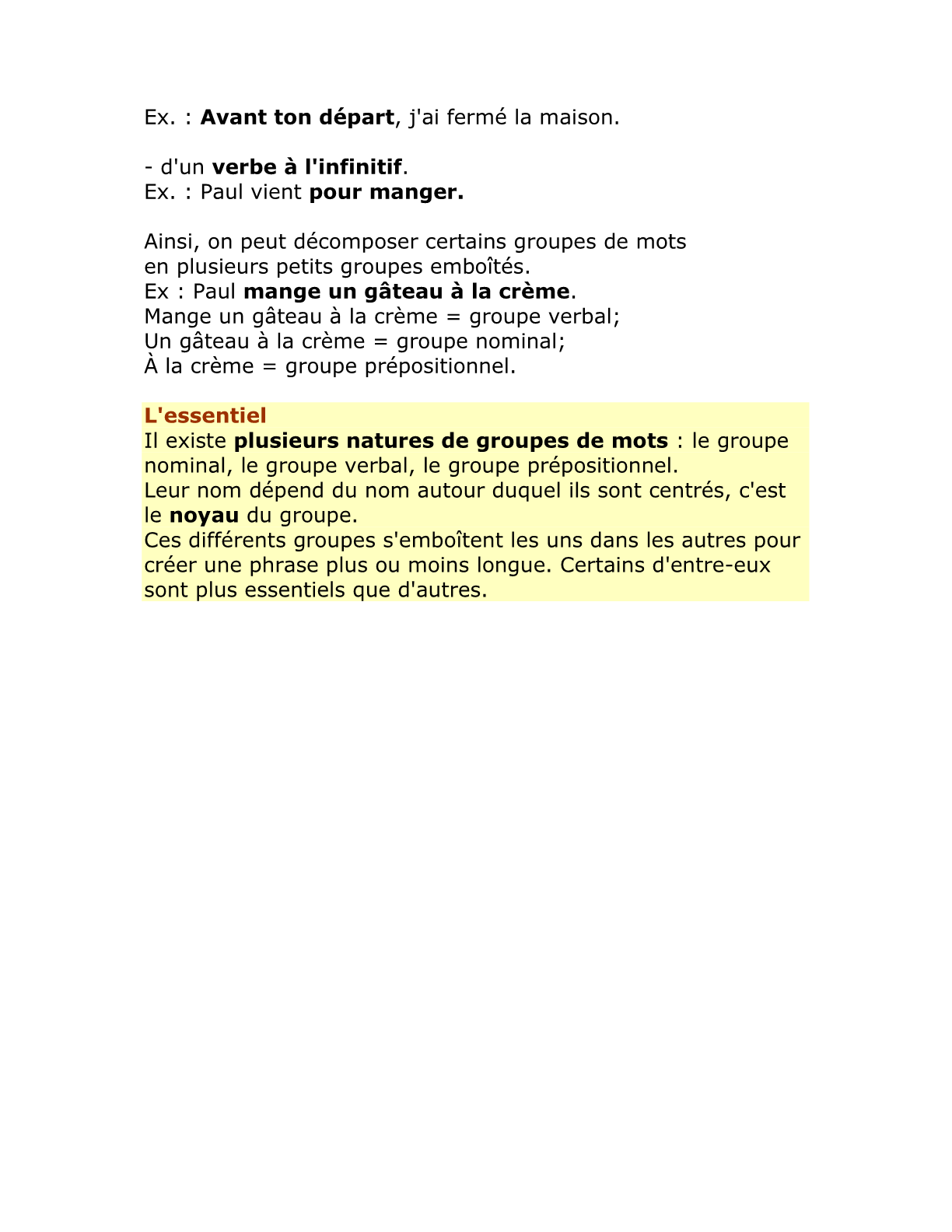 Ex. : Avant ton départ, j'ai fermé la maison.

- d'un verbe à l'infinitif.
Ex. : Paul vient pour manger.

Ainsi, on peut décomposer certains groupes de mots en plusieurs petits groupes emboîtés.
Ex : Paul mange un gâteau à la crème.
Mange un gâteau à la crème = groupe verbal;
Un gâteau à la crème = groupe nominal;
À la crème = groupe prépositionnel.

L'essentiel
Il existe plusieurs natures de groupes de mots : le groupe nominal, le groupe verbal, le groupe prépositionnel.
Leur nom dépend du nom autour duquel ils sont centrés, c'est le noyau du groupe.
Ces différents groupes s'emboîtent les uns dans les autres pour créer une phrase plus ou moins longue. Certains d'entre-eux sont plus essentiels que d'autres.